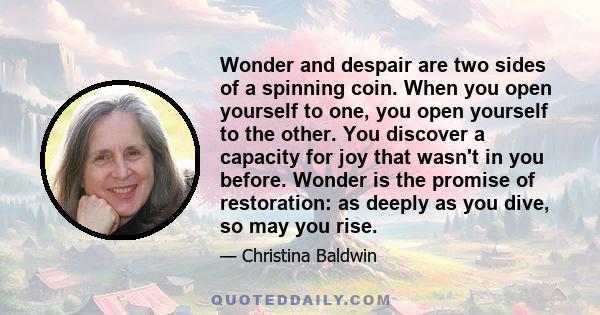 Wonder and despair are two sides of a spinning coin. When you open yourself to one, you open yourself to the other. You discover a capacity for joy that wasn't in you before. Wonder is the promise of restoration: as deeply as you dive, so may you rise.

— Christina Baldwin

QUOTEDDAILY.COM